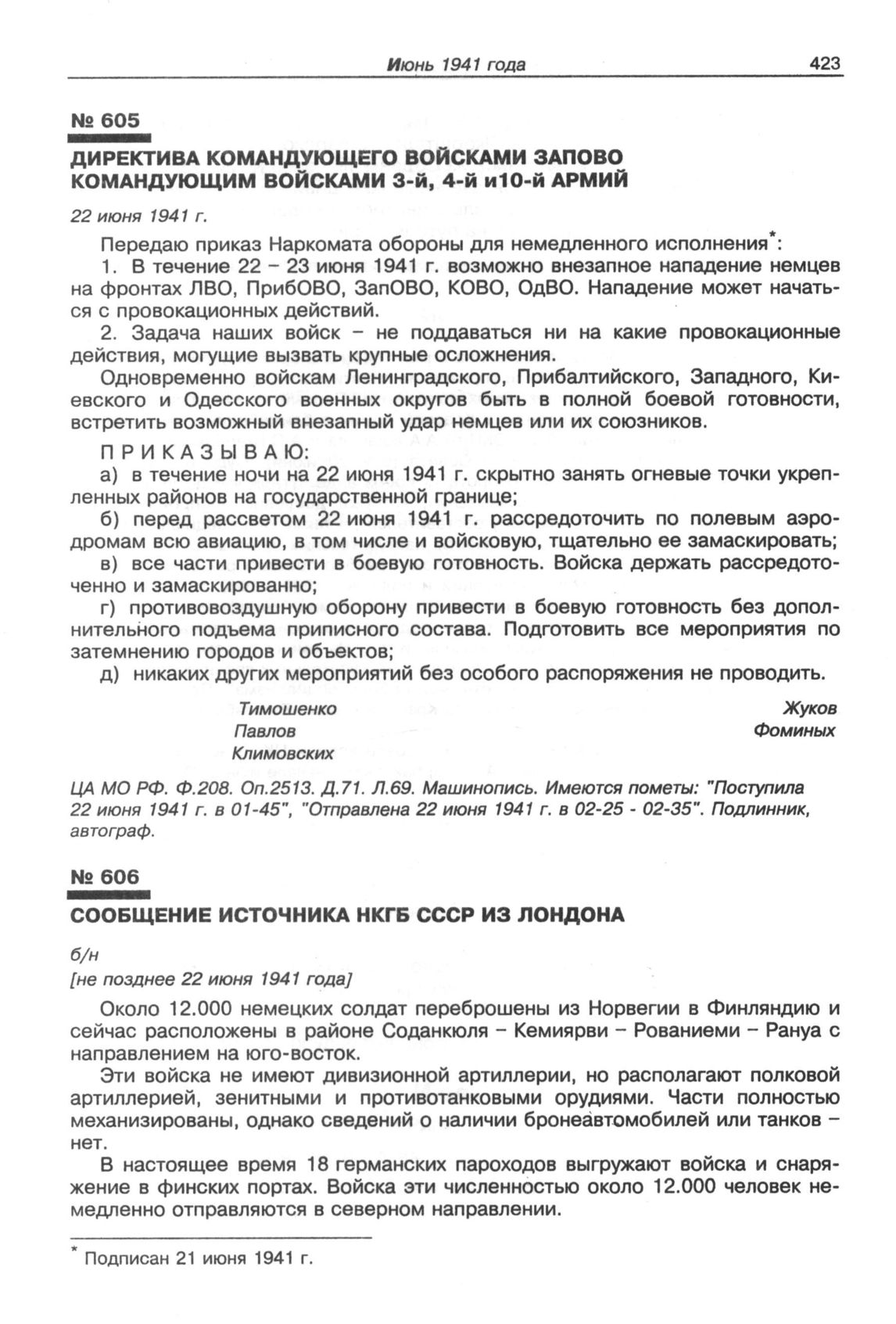 Июнь 1941 года 423

№ 605

ДИРЕКТИВА КОМАНДУЮЩЕГО ВОЙСКАМИ ЗАПОВО КОМАНДУЮЩИМ ВОЙСКАМИ 3-й, 4-й и10-й АРМИЙ

22 июня 1941 г.

Передаю приказ Наркомата обороны для немедленного исполнения*:

1. В течение 22 – 23 июня 1941 г. возможно внезапное нападение немцев на фронтах ЛВО, ПрибОВО, ЗапОВО, КОВО, ОдВО. Нападение может начаться с провокационных действий.

2. Задача наших войск – не поддаваться ни на какие провокационные действия, могущие вызвать крупные осложнения.

Одновременно войскам Ленинградского, Прибалтийского, Западного, Киевского и Одесского военных округов быть в полной боевой готовности, встретить возможный внезапный удар немцев или их союзников.

ПРИКАЗЫВАЮ:

а) в течение ночи на 22 июня 1941 г. скрытно занять огневые точки укрепленных районов на государственной границе;

б) перед рассветом 22 июня 1941 г. рассредоточить по полевым аэродромам всю авиацию, в том числе и войсковую, тщательно ее замаскировать;

в) все части привести в боевую готовность. Войска держать рассредоточенно и замаскированно;

г) противовоздушную оборону привести в боевую готовность без дополнительного подъема приписного состава. Подготовить все мероприятия по затемнению городов и объектов;

д) никаких других мероприятий без особого распоряжения не проводить.

Тимошенко
Павлов
Климовских

Жуков
Фоминых

ЦА МО РФ. Ф.208. Оп.2513. Д.71. Л.69. Машинопись. Имеются пометы: "Поступила 22 июня 1941 г. в 01-45", "Отправлена 22 июня 1941 г. в 02-25 - 02-35". Подлинник, автограф.

№ 606

СООБЩЕНИЕ ИСТОЧНИКА НКГБ СССР ИЗ ЛОНДОНА

б/н
[не позднее 22 июня 1941 года]

Около 12.000 немецких солдат переброшены из Норвегии в Финляндию и сейчас расположены в районе Соданкюля – Кемиярви – Рованиеми – Рануа с направлением на юго-восток.

Эти войска не имеют дивизионной артиллерии, но располагают полковой артиллерией, зенитными и противотанковыми орудиями. Части полностью механизированы, однако сведений о наличии бронеавтомобилей или танков – нет.

В настоящее время 18 германских пароходов выгружают войска и снаряжение в финских портах. Войска эти численностью около 12.000 человек немедленно отправляются в северном направлении.

* Подписан 21 июня 1941 г.